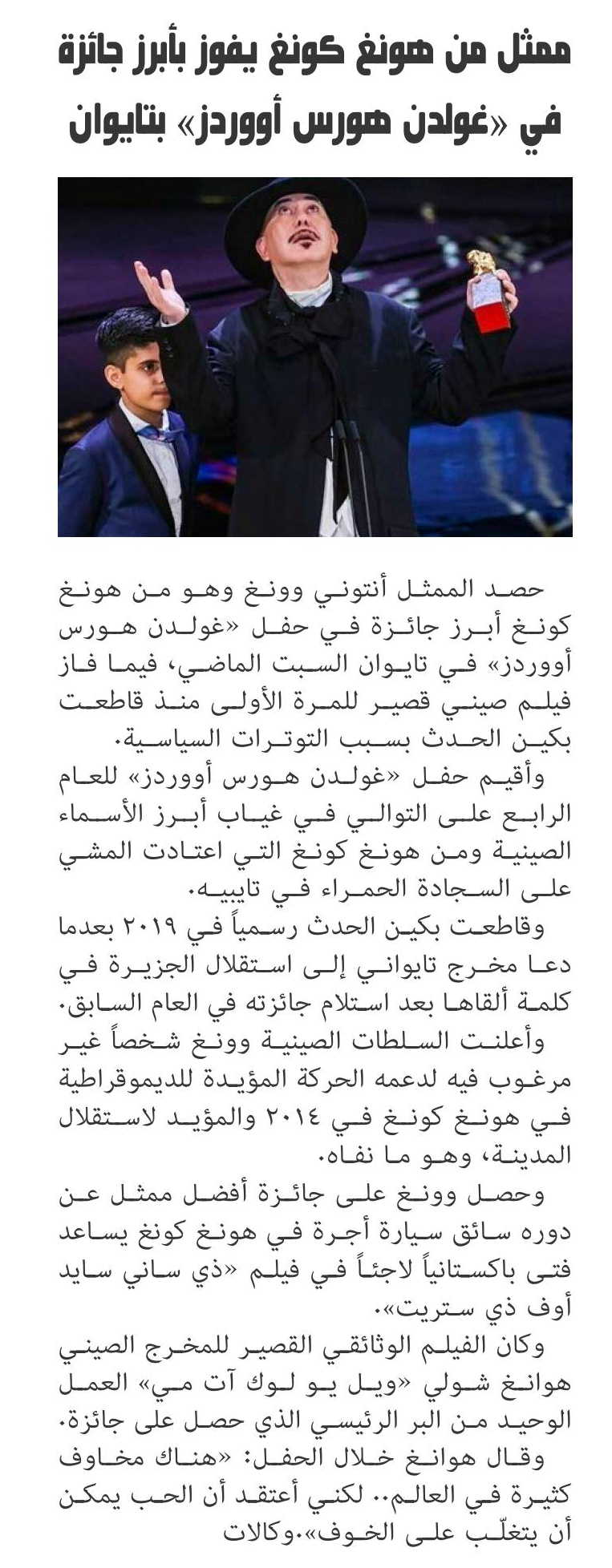 ممثل من هونغ كونغ يفوز بأبرز جائزة في «غولدن هورس أووردز» بتايوان

حصد الممثل أنتوني وونغ وهو من هونغ كونغ أبرز جائزة في حفل «غولدن هورس أووردز» في تايوان السبت الماضي، فيما فاز فيلم صيني قصير للمرة الأولى منذ قاطعت بكين الحدث بسبب التوترات السياسية.

وأقيم حفل «غولدن هورس أووردز» للعام الرابع على التوالي في غياب أبرز الأسماء الصينية ومن هونغ كونغ التي اعتادت المشي على السجادة الحمراء في تايبيه.

وقاطعت بكين الحدث رسمياً في ٢٠١٩ بعدما دعا مخرج تايواني إلى استقلال الجزيرة في كلمة ألقاها بعد استلام جائزته في العام السابق.

وأعلنت السلطات الصينية وونغ شخصاً غير مرغوب فيه لدعمه الحركة المؤيدة للديموقراطية في هونغ كونغ في ٢٠١٤ والمؤيد لاستقلال المدينة، وهو ما نفاه.

وحصل وونغ على جائزة أفضل ممثل عن دوره سائق سيارة أجرة في هونغ كونغ يساعد فتى باكستانياً لاجئاً في فيلم «ذي ساني سايد أوف ذي ستريت».

وكان الفيلم الوثائقي القصير للمخرج الصيني هوانغ شولي «ويل يو لوك آت مي» العمل الوحيد من البر الرئيسي الذي حصل على جائزة.

وقال هوانغ خلال الحفل: «هناك مخاوف كثيرة في العالم.. لكني أعتقد أن الحب يمكن أن يتغلّب على الخوف».وكالات